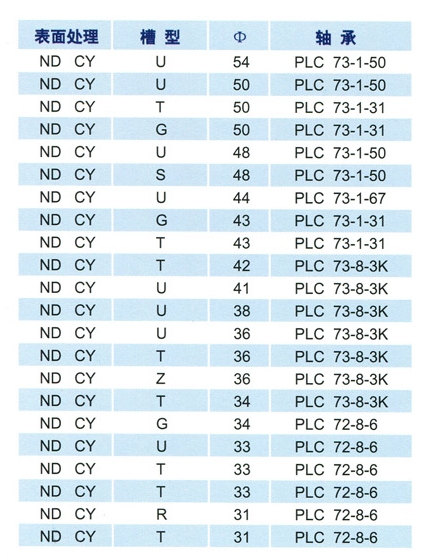 | 表面处理 | 槽 型 | Φ | 轴 承 |
|---|---|---|---|
| ND CY | U | 54 | PLC 73-1-50 |
| ND CY | U | 50 | PLC 73-1-50 |
| ND CY | T | 50 | PLC 73-1-31 |
| ND CY | G | 50 | PLC 73-1-31 |
| ND CY | U | 48 | PLC 73-1-50 |
| ND CY | S | 48 | PLC 73-1-50 |
| ND CY | U | 44 | PLC 73-1-67 |
| ND CY | G | 43 | PLC 73-1-31 |
| ND CY | T | 43 | PLC 73-1-31 |
| ND CY | T | 42 | PLC 73-8-3K |
| ND CY | U | 41 | PLC 73-8-3K |
| ND CY | U | 38 | PLC 73-8-3K |
| ND CY | U | 36 | PLC 73-8-3K |
| ND CY | T | 36 | PLC 73-8-3K |
| ND CY | Z | 36 | PLC 73-8-3K |
| ND CY | T | 34 | PLC 73-8-3K |
| ND CY | G | 34 | PLC 72-8-6 |
| ND CY | U | 33 | PLC 72-8-6 |
| ND CY | T | 33 | PLC 72-8-6 |
| ND CY | T | 33 | PLC 72-8-6 |
| ND CY | R | 31 | PLC 72-8-6 |
| ND CY | T | 31 | PLC 72-8-6 |